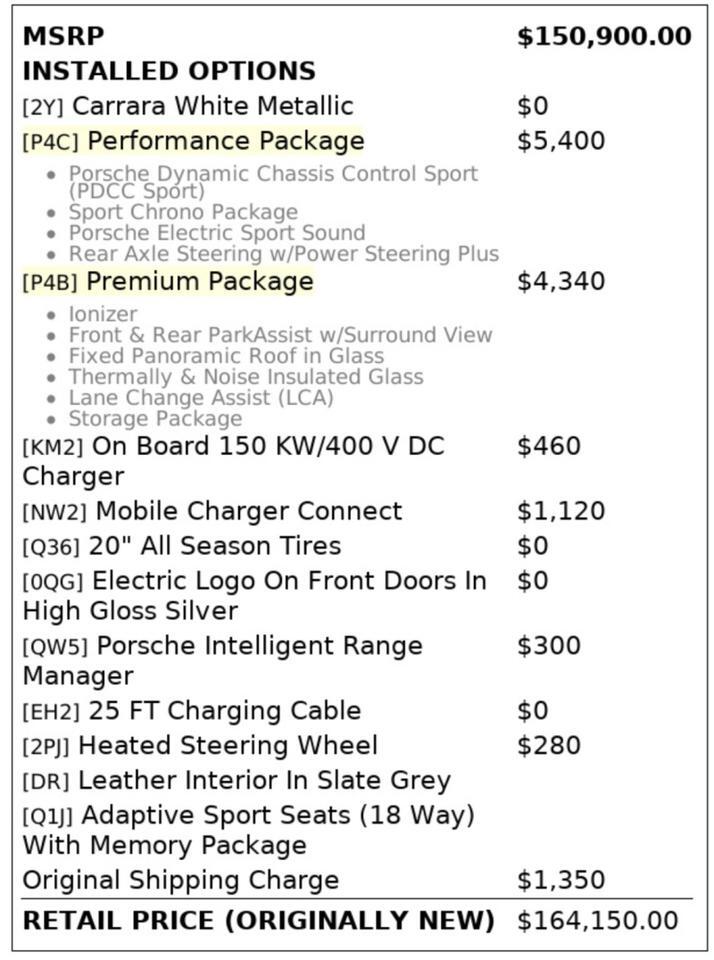 | MSRP | $150,900.00 |
|---|---|
| INSTALLED OPTIONS | |
| [2Y] Carrara White Metallic | $0 |
| [P4C] Performance Package | $5,400 |
| • Porsche Dynamic Chassis Control Sport (PDCC Sport) • Sport Chrono Package • Porsche Electric Sport Sound • Rear Axle Steering w/Power Steering Plus | |
| [P4B] Premium Package | $4,340 |
| • Ionizer • Front & Rear ParkAssist w/Surround View • Fixed Panoramic Roof in Glass • Thermally & Noise Insulated Glass • Lane Change Assist (LCA) • Storage Package | |
| [KM2] On Board 150 KW/400 V DC Charger | $460 |
| [NW2] Mobile Charger Connect | $1,120 |
| [Q36] 20" All Season Tires | $0 |
| [0QG] Electric Logo On Front Doors In High Gloss Silver | $0 |
| [QW5] Porsche Intelligent Range Manager | $300 |
| [EH2] 25 FT Charging Cable | $0 |
| [2PJ] Heated Steering Wheel | $280 |
| [DR] Leather Interior In Slate Grey | |
| [Q1J] Adaptive Sport Seats (18 Way) With Memory Package | |
| Original Shipping Charge | $1,350 |
| RETAIL PRICE (ORIGINALLY NEW) | $164,150.00 |